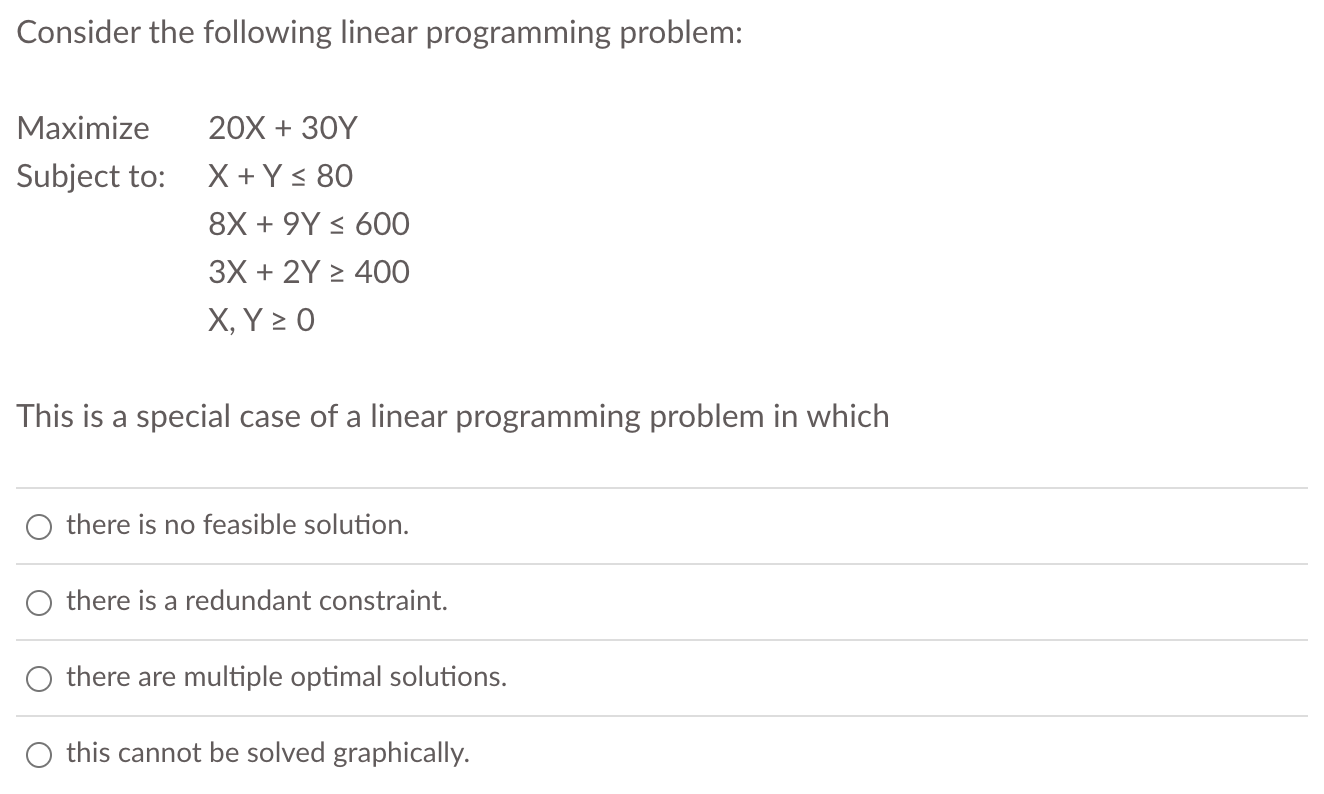 Consider the following linear programming problem:

Maximize $20X + 30Y$
Subject to: $X + Y \leq 80$
$8X + 9Y \leq 600$
$3X + 2Y \geq 400$
$X, Y \geq 0$

This is a special case of a linear programming problem in which

there is no feasible solution.

there is a redundant constraint.

there are multiple optimal solutions.

this cannot be solved graphically.